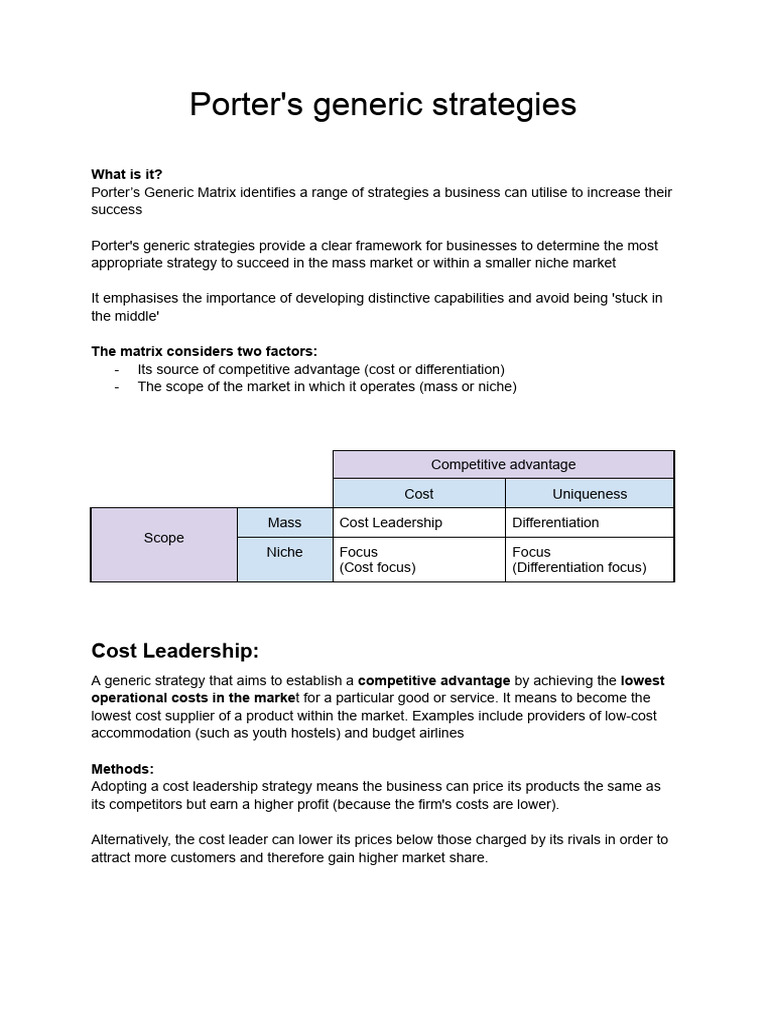 Porter's generic strategies

What is it?
Porter's Generic Matrix identifies a range of strategies a business can utilise to increase their success

Porter's generic strategies provide a clear framework for businesses to determine the most appropriate strategy to succeed in the mass market or within a smaller niche market

It emphasises the importance of developing distinctive capabilities and avoid being 'stuck in the middle'

The matrix considers two factors:
- Its source of competitive advantage (cost or differentiation)
- The scope of the market in which it operates (mass or niche)

| | | Competitive advantage | |
|---|---|---|---|
| | | Cost | Uniqueness |
| Scope | Mass | Cost Leadership | Differentiation |
| | Niche | Focus (Cost focus) | Focus (Differentiation focus) |

Cost Leadership:

A generic strategy that aims to establish a competitive advantage by achieving the lowest operational costs in the market for a particular good or service. It means to become the lowest cost supplier of a product within the market. Examples include providers of low-cost accommodation (such as youth hostels) and budget airlines

Methods:
Adopting a cost leadership strategy means the business can price its products the same as its competitors but earn a higher profit (because the firm's costs are lower).

Alternatively, the cost leader can lower its prices below those charged by its rivals in order to attract more customers and therefore gain higher market share.